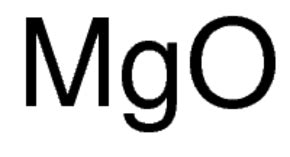 $MgO$